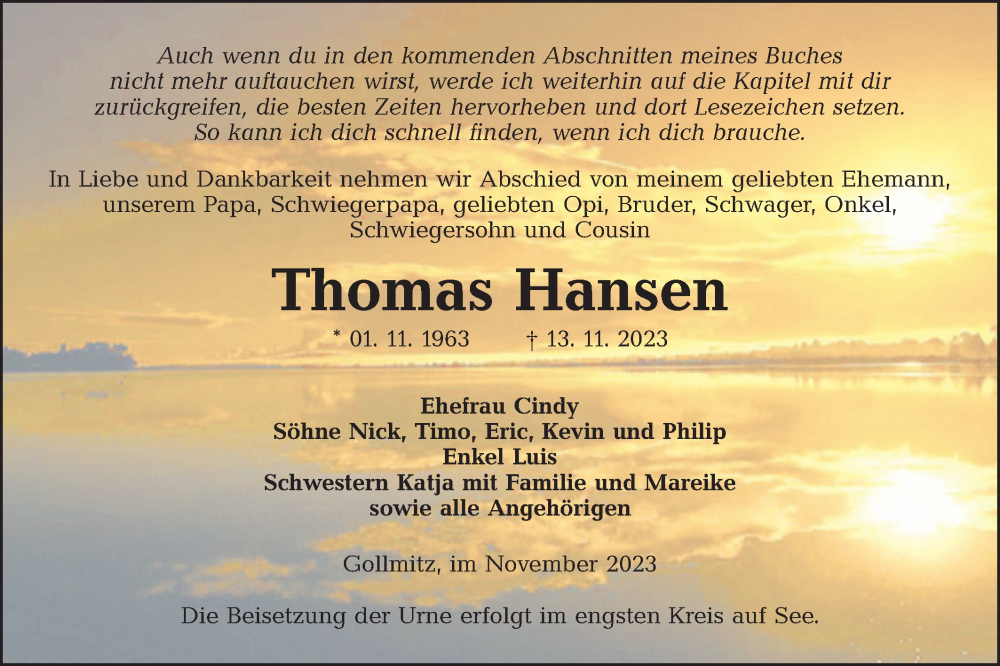 Auch wenn du in den kommenden Abschnitten meines Buches
nicht mehr auftauchen wirst, werde ich weiterhin auf die Kapitel mit dir
zurückgreifen, die besten Zeiten hervorheben und dort Lesezeichen setzen.
So kann ich dich schnell finden, wenn ich dich brauche.

In Liebe und Dankbarkeit nehmen wir Abschied von meinem geliebten Ehemann, unserem Papa, Schwiegerpapa, geliebten Opi, Bruder, Schwager, Onkel, Schwiegersohn und Cousin

Thomas Hansen

* 01. 11. 1963 † 13. 11. 2023

Ehefrau Cindy
Söhne Nick, Timo, Eric, Kevin und Philip
Enkel Luis
Schwestern Katja mit Familie und Mareike
sowie alle Angehörigen

Gollmitz, im November 2023

Die Beisetzung der Urne erfolgt im engsten Kreis auf See.